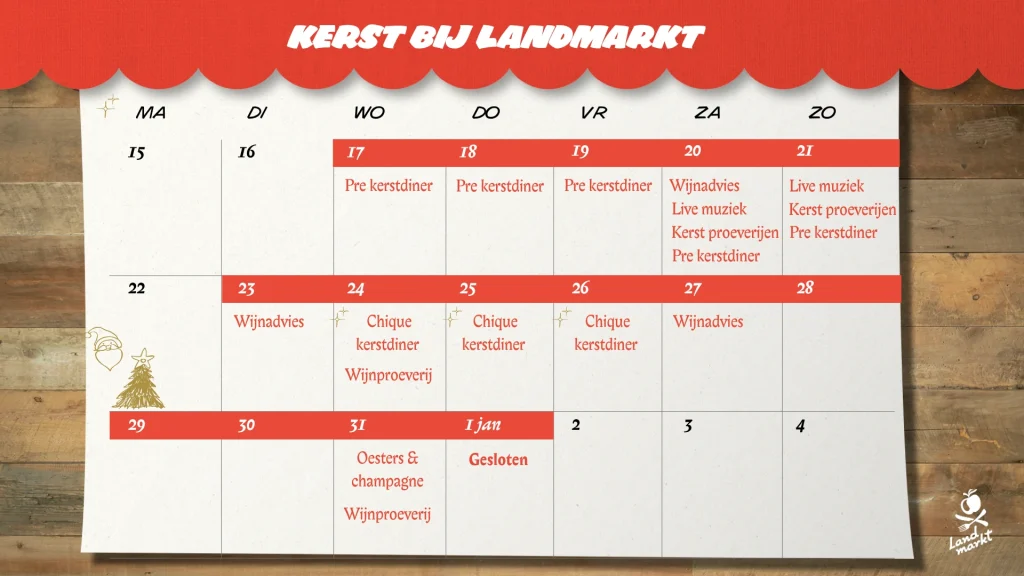 KERST BIJ LANDMARKT

| MA | DI | WO | DO | VR | ZA | ZO |
|---|---|---|---|---|---|---|
| 15 | 16 | 17 Pre kerstdiner | 18 Pre kerstdiner | 19 Pre kerstdiner | 20 Wijnadvies Live muziek Kerst proeverijen Pre kerstdiner | 21 Live muziek Kerst proeverijen Pre kerstdiner |
| 22 | 23 Wijnadvies | 24 Chique kerstdiner Wijnproeverij | 25 Chique kerstdiner | 26 Chique kerstdiner | 27 Wijnadvies | 28 |
| 29 | 30 | 31 Oesters & champagne Wijnproeverij | 1 jan Gesloten | 2 | 3 | 4 |

Land markt